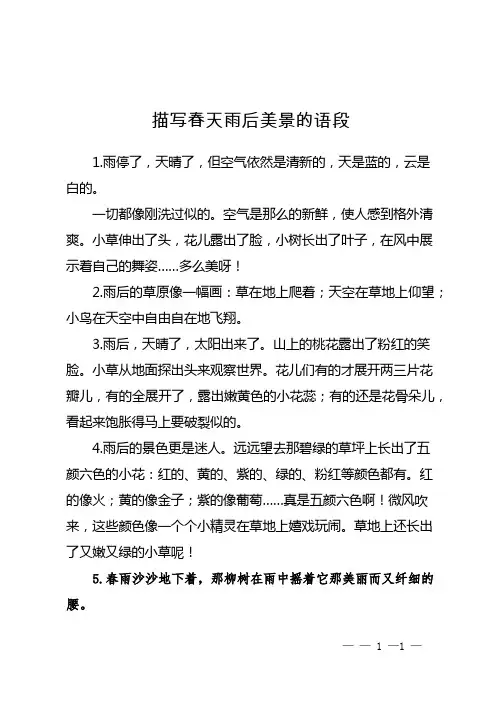 描写春天雨后美景的语段

1.雨停了，天晴了，但空气依然是清新的，天是蓝的，云是白的。

一切都像刚洗过似的。空气是那么的新鲜，使人感到格外清爽。小草伸出了头，花儿露出了脸，小树长出了叶子，在风中展示着自己的舞姿……多么美呀！

2.雨后的草原像一幅画：草在地上爬着；天空在草地上仰望；小鸟在天空中自由自在地飞翔。

3.雨后，天晴了，太阳出来了。山上的桃花露出了粉红的笑脸。小草从地面探出头来观察世界。花儿们有的才展开两三片花瓣儿，有的全展开了，露出嫩黄色的小花蕊；有的还是花骨朵儿，看起来饱胀得马上要破裂似的。

4.雨后的景色更是迷人。远远望去那碧绿的草坪上长出了五颜六色的小花：红的、黄的、紫的、绿的、粉红等颜色都有。红的像火；黄的像金子；紫的像葡萄……真是五颜六色啊！微风吹来，这些颜色像一个个小精灵在草地上嬉戏玩闹。草地上还长出了又嫩又绿的小草呢！

5.春雨沙沙地下着，那柳树在雨中摇着它那美丽而又纤细的腰。

— — 1 —1 —